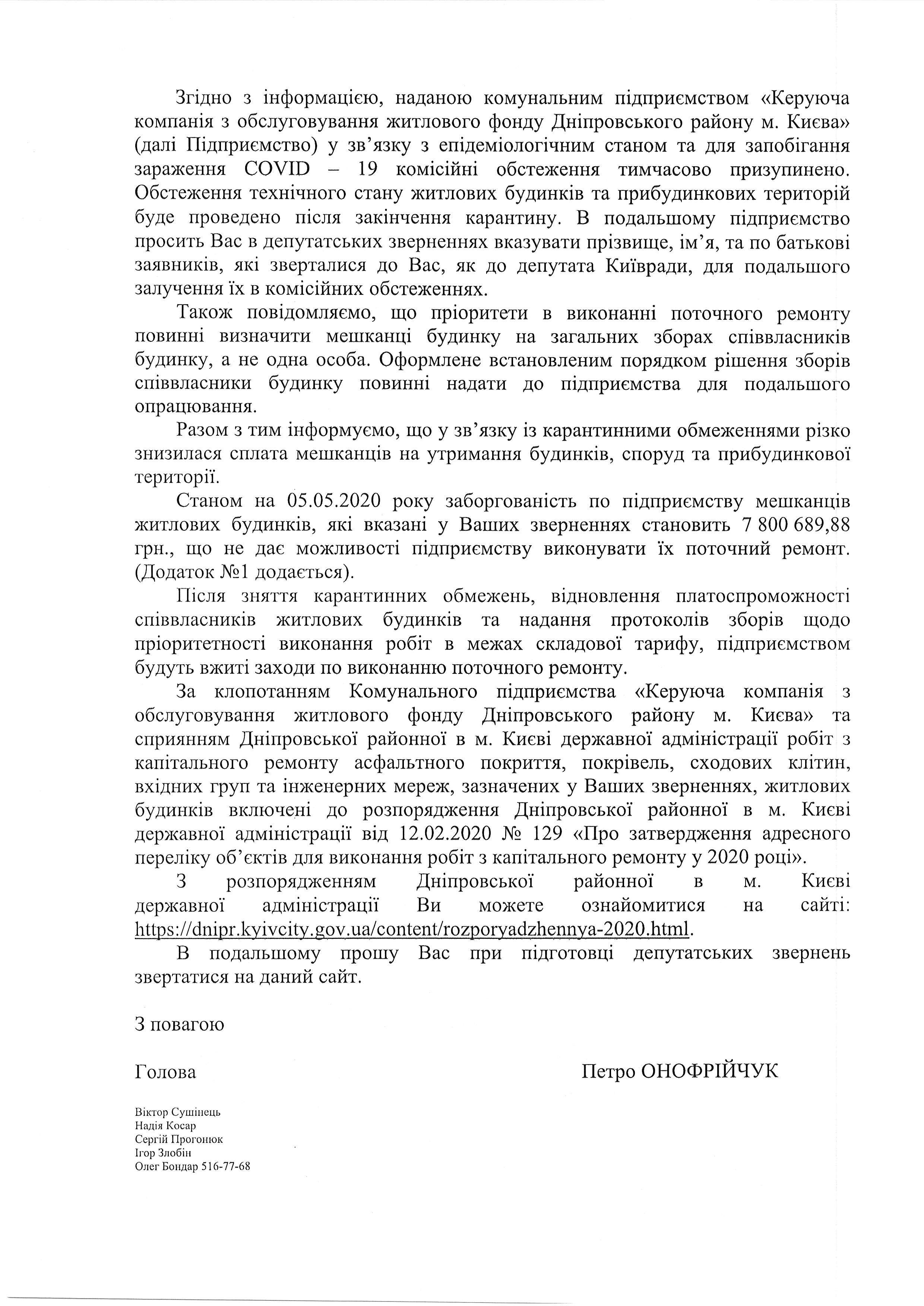 Згідно з інформацією, наданою комунальним підприємством «Керуюча компанія з обслуговування житлового фонду Дніпровського району м. Києва» (далі Підприємство) у зв'язку з епідеміологічним станом та для запобігання зараження COVID – 19 комісійні обстеження тимчасово призупинено. Обстеження технічного стану житлових будинків та прибудинкових територій буде проведено після закінчення карантину. В подальшому підприємство просить Вас в депутатських зверненнях вказувати прізвище, ім'я, та по батькові заявників, які зверталися до Вас, як до депутата Київради, для подальшого залучення їх в комісійних обстеженнях.

Також повідомляємо, що пріоритети в виконанні поточного ремонту повинні визначити мешканці будинку на загальних зборах співвласників будинку, а не одна особа. Оформлене встановленим порядком рішення зборів співвласники будинку повинні надати до підприємства для подальшого опрацювання.

Разом з тим інформуємо, що у зв'язку із карантинними обмеженнями різко знизилася сплата мешканців на утримання будинків, споруд та прибудинкової території.

Станом на 05.05.2020 року заборгованість по підприємству мешканців житлових будинків, які вказані у Ваших зверненнях становить 7 800 689,88 грн., що не дає можливості підприємству виконувати їх поточний ремонт. (Додаток №1 додається).

Після зняття карантинних обмежень, відновлення платоспроможності співвласників житлових будинків та надання протоколів зборів щодо пріоритетності виконання робіт в межах складової тарифу, підприємством будуть вжиті заходи по виконанню поточного ремонту.

За клопотанням Комунального підприємства «Керуюча компанія з обслуговування житлового фонду Дніпровського району м. Києва» та сприянням Дніпровської районної в м. Києві державної адміністрації робіт з капітального ремонту асфальтного покриття, покрівель, сходових клітин, вхідних груп та інженерних мереж, зазначених у Ваших зверненнях, житлових будинків включені до розпорядження Дніпровської районної в м. Києві державної адміністрації від 12.02.2020 № 129 «Про затвердження адресного переліку об'єктів для виконання робіт з капітального ремонту у 2020 році».

З розпорядженням Дніпровської районної в м. Києві державної адміністрації Ви можете ознайомитися на сайті: https://dnipr.kyivcity.gov.ua/content/rozporyadzhennya-2020.html.

В подальшому прошу Вас при підготовці депутатських звернень звертатися на даний сайт.

З повагою

Голова Петро ОНОФРІЙЧУК

Віктор Сушінець
Надія Косар
Сергій Прогонюк
Ігор Злобін
Олег Бондар 516-77-68